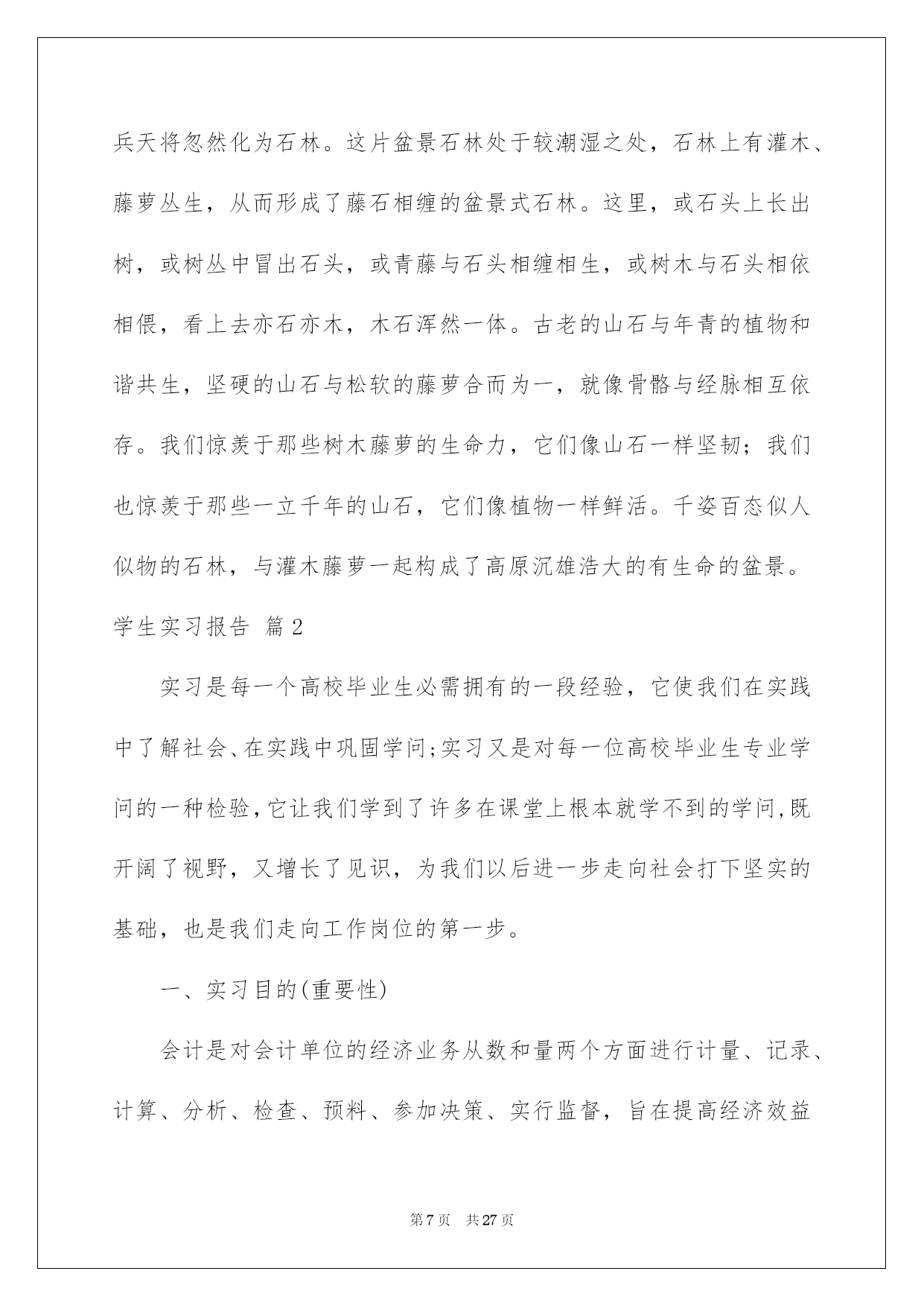 兵天将忽然化为石林。这片盆景石林处于较潮湿之处，石林上有灌木、藤萝丛生，从而形成了藤石相缠的盆景式石林。这里，或石头上长出树，或树丛中冒出石头，或青藤与石头相缠相生，或树木与石头相依相偎，看上去亦石亦木，木石浑然一体。古老的山石与年青的植物和谐共生，坚硬的山石与松软的藤萝合而为一，就像骨骼与经脉相互依存。我们惊羡于那些树木藤萝的生命力，它们像山石一样坚韧；我们也惊羡于那些一立千年的山石，它们像植物一样鲜活。千姿百态似人似物的石林，与灌木藤萝一起构成了高原沉雄浩大的有生命的盆景。

学生实习报告 篇2

实习是每一个高校毕业生必需拥有的一段经验，它使我们在实践中了解社会、在实践中巩固学问;实习又是对每一位高校毕业生专业学问的一种检验,它让我们学到了许多在课堂上根本就学不到的学问,既开阔了视野，又增长了见识，为我们以后进一步走向社会打下坚实的基础，也是我们走向工作岗位的第一步。

一、实习目的(重要性)

会计是对会计单位的经济业务从数和量两个方面进行计量、记录、计算、分析、检查、预料、参加决策、实行监督，旨在提高经济效益

第7页 共27页